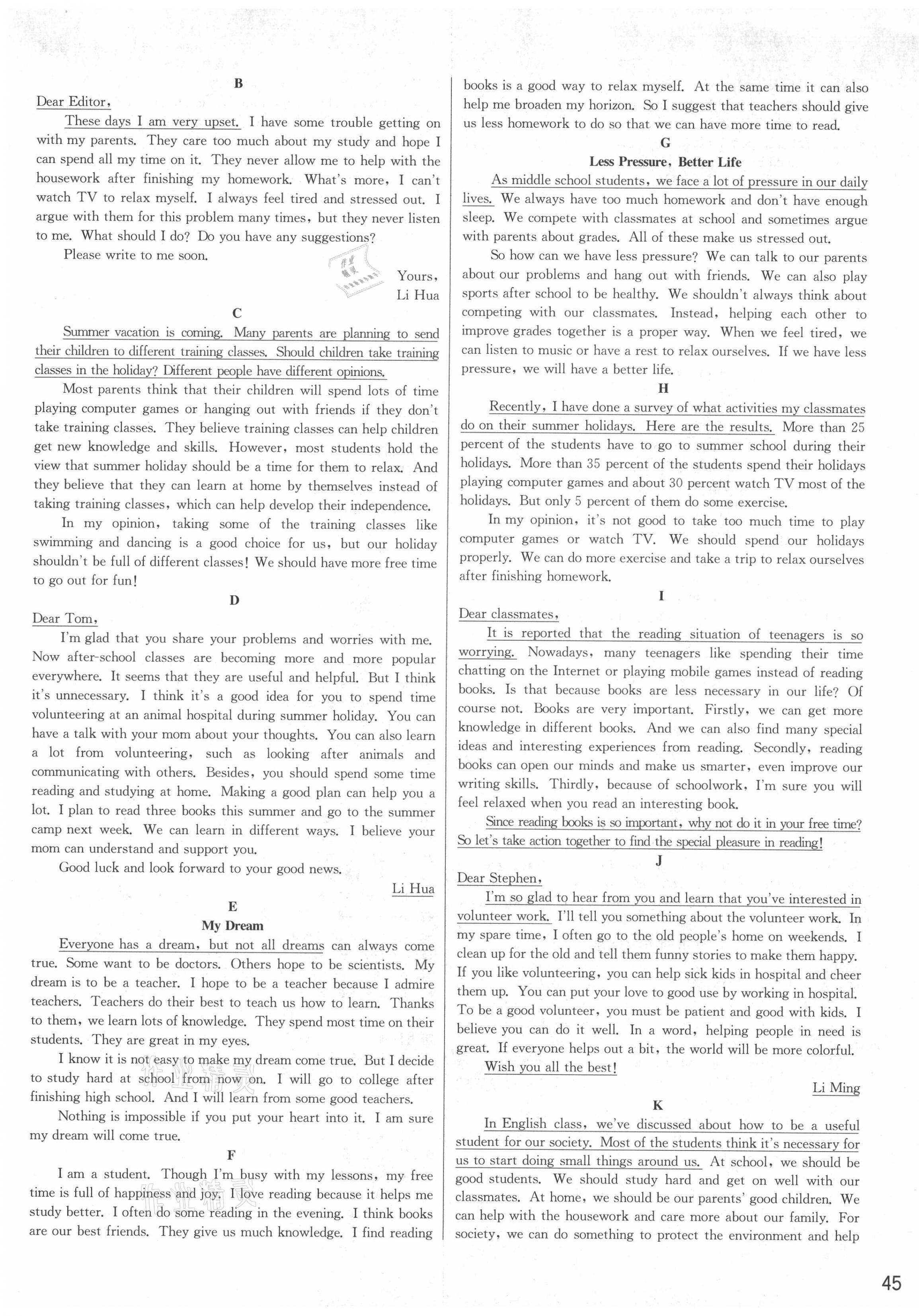 B

Dear Editor,

These days I am very upset. I have some trouble getting on with my parents. They care too much about my study and hope I can spend all my time on it. They never allow me to help with the housework after finishing my homework. What's more, I can't watch TV to relax myself. I always feel tired and stressed out. I argue with them for this problem many times, but they never listen to me. What should I do? Do you have any suggestions?

Please write to me soon.

Yours,
Li Hua

C

Summer vacation is coming. Many parents are planning to send their children to different training classes. Should children take training classes in the holiday? Different people have different opinions.

Most parents think that their children will spend lots of time playing computer games or hanging out with friends if they don't take training classes. They believe training classes can help children get new knowledge and skills. However, most students hold the view that summer holiday should be a time for them to relax. And they believe that they can learn at home by themselves instead of taking training classes, which can help develop their independence.

In my opinion, taking some of the training classes like swimming and dancing is a good choice for us, but our holiday shouldn't be full of different classes! We should have more free time to go out for fun!

D

Dear Tom,

I'm glad that you share your problems and worries with me. Now after-school classes are becoming more and more popular everywhere. It seems that they are useful and helpful. But I think it's unnecessary. I think it's a good idea for you to spend time volunteering at an animal hospital during summer holiday. You can have a talk with your mom about your thoughts. You can also learn a lot from volunteering, such as looking after animals and communicating with others. Besides, you should spend some time reading and studying at home. Making a good plan can help you a lot. I plan to read three books this summer and go to the summer camp next week. We can learn in different ways. I believe your mom can understand and support you.

Good luck and look forward to your good news.

Li Hua

E

My Dream

Everyone has a dream, but not all dreams can always come true. Some want to be doctors. Others hope to be scientists. My dream is to be a teacher. I hope to be a teacher because I admire teachers. Teachers do their best to teach us how to learn. Thanks to them, we learn lots of knowledge. They spend most time on their students. They are great in my eyes.

I know it is not easy to make my dream come true. But I decide to study hard at school from now on. I will go to college after finishing high school. And I will learn from some good teachers.

Nothing is impossible if you put your heart into it. I am sure my dream will come true.

F

I am a student. Though I'm busy with my lessons, my free time is full of happiness and joy. I love reading because it helps me study better. I often do some reading in the evening. I think books are our best friends. They give us much knowledge. I find reading books is a good way to relax myself. At the same time it can also help me broaden my horizon. So I suggest that teachers should give us less homework to do so that we can have more time to read.

G

Less Pressure, Better Life

As middle school students, we face a lot of pressure in our daily lives. We always have too much homework and don't have enough sleep. We compete with classmates at school and sometimes argue with parents about grades. All of these make us stressed out.

So how can we have less pressure? We can talk to our parents about our problems and hang out with friends. We can also play sports after school to be healthy. We shouldn't always think about competing with our classmates. Instead, helping each other to improve grades together is a proper way. When we feel tired, we can listen to music or have a rest to relax ourselves. If we have less pressure, we will have a better life.

H

Recently, I have done a survey of what activities my classmates do on their summer holidays. Here are the results. More than 25 percent of the students have to go to summer school during their holidays. More than 35 percent of the students spend their holidays playing computer games and about 30 percent watch TV most of the holidays. But only 5 percent of them do some exercise.

In my opinion, it's not good to take too much time to play computer games or watch TV. We should spend our holidays properly. We can do more exercise and take a trip to relax ourselves after finishing homework.

I

Dear classmates,

It is reported that the reading situation of teenagers is so worrying. Nowadays, many teenagers like spending their time chatting on the Internet or playing mobile games instead of reading books. Is that because books are less necessary in our life? Of course not. Books are very important. Firstly, we can get more knowledge in different books. And we can also find many special ideas and interesting experiences from reading. Secondly, reading books can open our minds and make us smarter, even improve our writing skills. Thirdly, because of schoolwork, I'm sure you will feel relaxed when you read an interesting book.

Since reading books is so important, why not do it in your free time? So let's take action together to find the special pleasure in reading!

J

Dear Stephen,

I'm so glad to hear from you and learn that you've interested in volunteer work. I'll tell you something about the volunteer work. In my spare time, I often go to the old people's home on weekends. I clean up for the old and tell them funny stories to make them happy. If you like volunteering, you can help sick kids in hospital and cheer them up. You can put your love to good use by working in hospital. To be a good volunteer, you must be patient and good with kids. I believe you can do it well. In a word, helping people in need is great. If everyone helps out a bit, the world will be more colorful.

Wish you all the best!

Li Ming

K

In English class, we've discussed about how to be a useful student for our society. Most of the students think it's necessary for us to start doing small things around us. At school, we should be good students. We should study hard and get on well with our classmates. At home, we should be our parents' good children. We can help with the housework and care more about our family. For society, we can do something to protect the environment and help

45